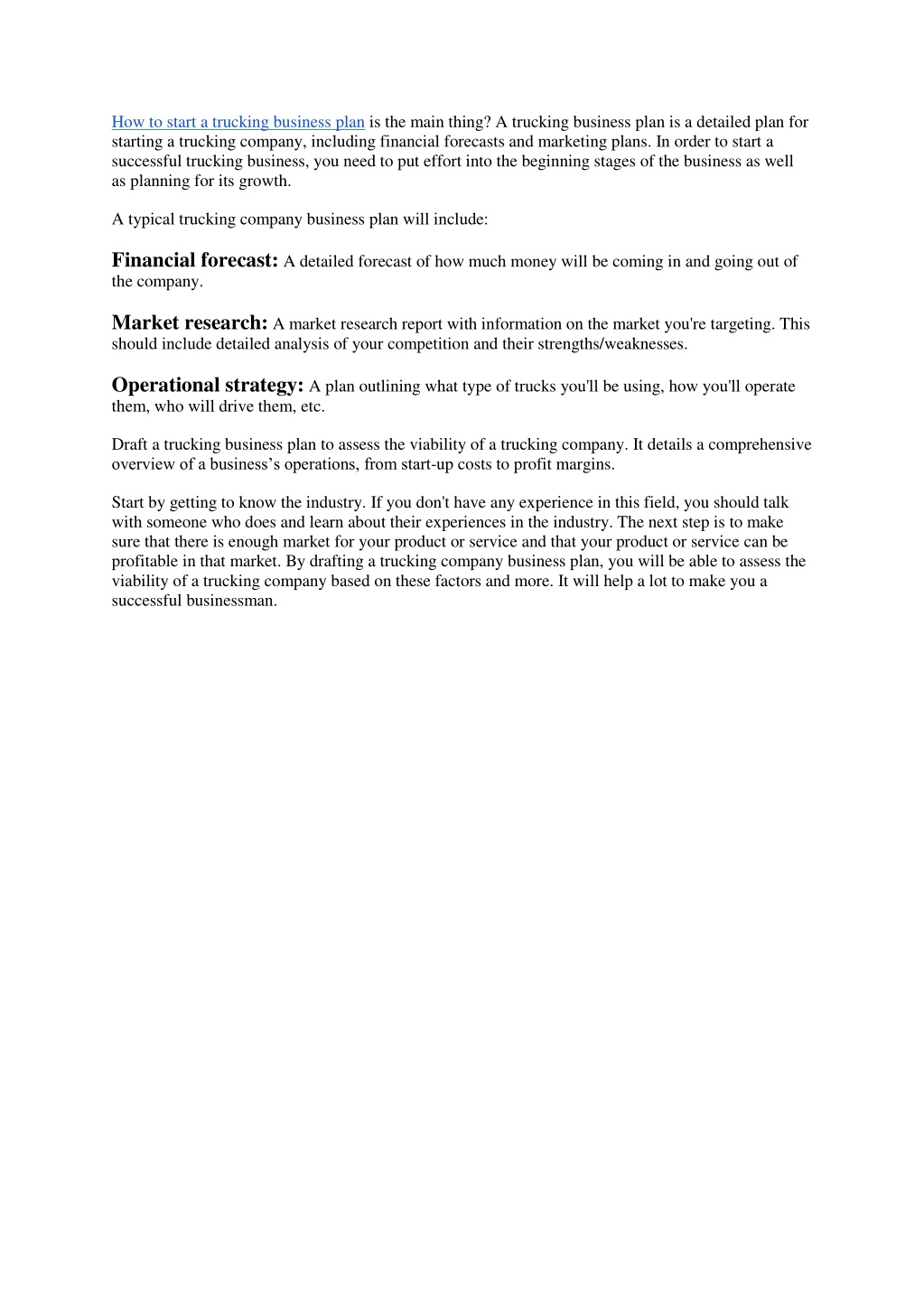 How to start a trucking business plan is the main thing? A trucking business plan is a detailed plan for starting a trucking company, including financial forecasts and marketing plans. In order to start a successful trucking business, you need to put effort into the beginning stages of the business as well as planning for its growth.

A typical trucking company business plan will include:

Financial forecast: A detailed forecast of how much money will be coming in and going out of the company.

Market research: A market research report with information on the market you're targeting. This should include detailed analysis of your competition and their strengths/weaknesses.

Operational strategy: A plan outlining what type of trucks you'll be using, how you'll operate them, who will drive them, etc.

Draft a trucking business plan to assess the viability of a trucking company. It details a comprehensive overview of a business’s operations, from start-up costs to profit margins.

Start by getting to know the industry. If you don't have any experience in this field, you should talk with someone who does and learn about their experiences in the industry. The next step is to make sure that there is enough market for your product or service and that your product or service can be profitable in that market. By drafting a trucking company business plan, you will be able to assess the viability of a trucking company based on these factors and more. It will help a lot to make you a successful businessman.